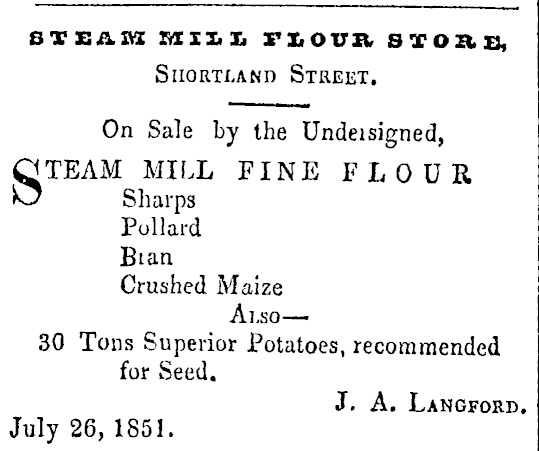 STEAM MILL FLOUR STORE,
SHORTLAND STREET.

On Sale by the Undeısigned,

STEAM MILL FINE FLOUR
Sharps
Pollard
Bıan
Crushed Maize

ALSO—

30 Tons Superior Potatoes, recommended for Seed.

J. A. LANGFORD.

July 26, 1851.